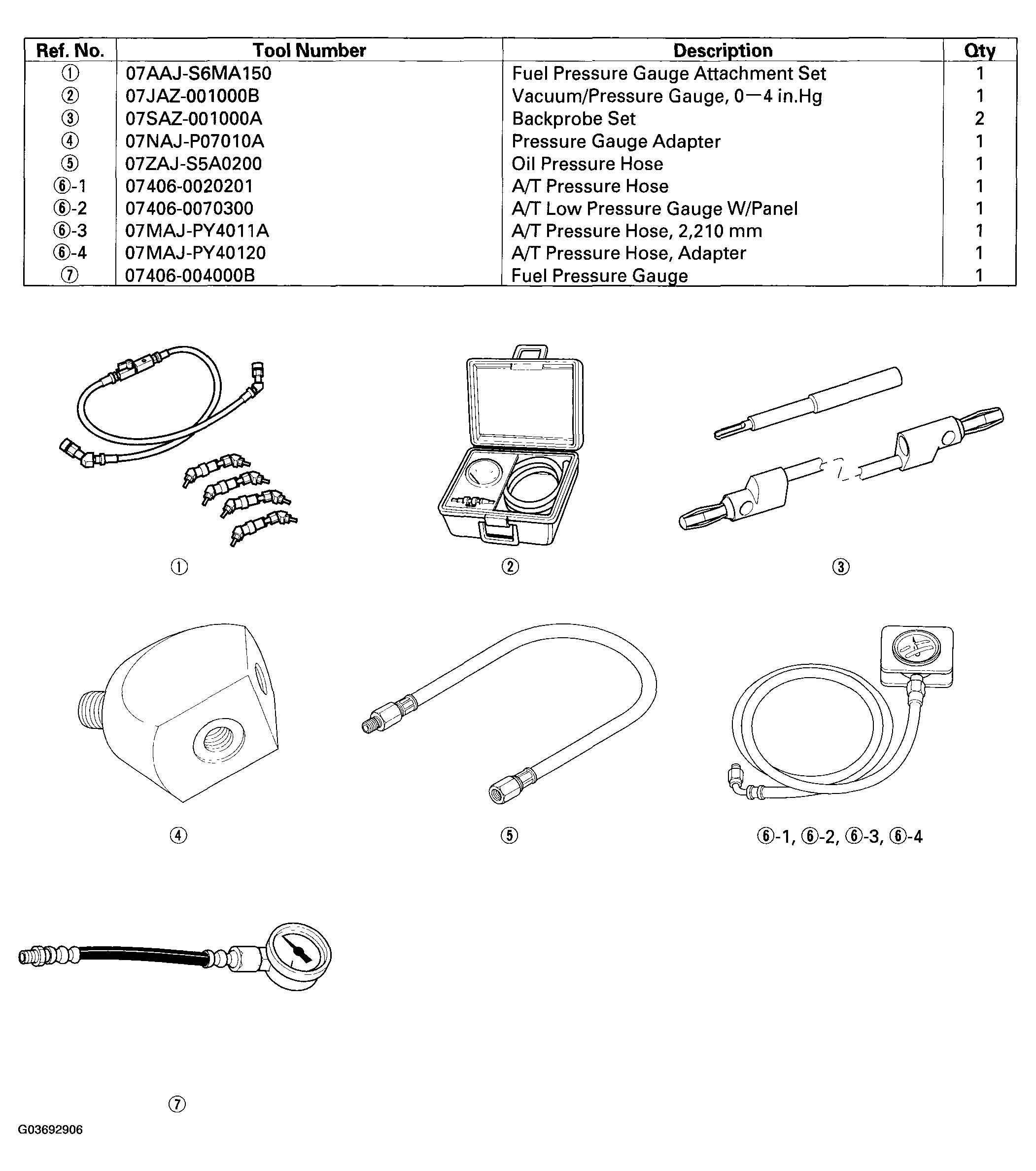 | Ref. No. | Tool Number | Description | Qty |
|---|---|---|---|
| ① | 07AAJ-S6MA150 | Fuel Pressure Gauge Attachment Set | 1 |
| ② | 07JAZ-001000B | Vacuum/Pressure Gauge, 0—4 in.Hg | 1 |
| ③ | 07SAZ-001000A | Backprobe Set | 2 |
| ④ | 07NAJ-P07010A | Pressure Gauge Adapter | 1 |
| ⑤ | 07ZAJ-S5A0200 | Oil Pressure Hose | 1 |
| ⑥-1 | 07406-0020201 | A/T Pressure Hose | 1 |
| ⑥-2 | 07406-0070300 | A/T Low Pressure Gauge W/Panel | 1 |
| ⑥-3 | 07MAJ-PY4011A | A/T Pressure Hose, 2,210 mm | 1 |
| ⑥-4 | 07MAJ-PY40120 | A/T Pressure Hose, Adapter | 1 |
| ⑦ | 07406-004000B | Fuel Pressure Gauge | 1 |

①

②

③

④

⑤

⑥-1, ⑥-2, ⑥-3, ⑥-4

⑦

G03692906